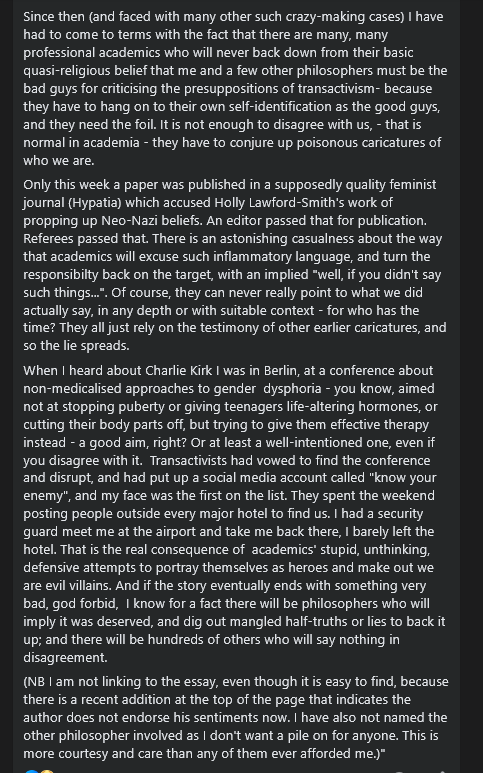 Since then (and faced with many other such crazy-making cases) I have had to come to terms with the fact that there are many, many professional academics who will never back down from their basic quasi-religious belief that me and a few other philosophers must be the bad guys for criticising the presuppositions of transactivism- because they have to hang on to their own self-identification as the good guys, and they need the foil. It is not enough to disagree with us, - that is normal in academia - they have to conjure up poisonous caricatures of who we are.

Only this week a paper was published in a supposedly quality feminist journal (Hypatia) which accused Holly Lawford-Smith's work of propping up Neo-Nazi beliefs. An editor passed that for publication. Referees passed that. There is an astonishing casualness about the way that academics will excuse such inflammatory language, and turn the responsibilty back on the target, with an implied "well, if you didn't say such things...". Of course, they can never really point to what we did actually say, in any depth or with suitable context - for who has the time? They all just rely on the testimony of other earlier caricatures, and so the lie spreads.

When I heard about Charlie Kirk I was in Berlin, at a conference about non-medicalised approaches to gender dysphoria - you know, aimed not at stopping puberty or giving teenagers life-altering hormones, or cutting their body parts off, but trying to give them effective therapy instead - a good aim, right? Or at least a well-intentioned one, even if you disagree with it. Transactivists had vowed to find the conference and disrupt, and had put up a social media account called "know your enemy", and my face was the first on the list. They spent the weekend posting people outside every major hotel to find us. I had a security guard meet me at the airport and take me back there, I barely left the hotel. That is the real consequence of academics' stupid, unthinking, defensive attempts to portray themselves as heroes and make out we are evil villains. And if the story eventually ends with something very bad, god forbid, I know for a fact there will be philosophers who will imply it was deserved, and dig out mangled half-truths or lies to back it up; and there will be hundreds of others who will say nothing in disagreement.

(NB I am not linking to the essay, even though it is easy to find, because there is a recent addition at the top of the page that indicates the author does not endorse his sentiments now. I have also not named the other philosopher involved as I don't want a pile on for anyone. This is more courtesy and care than any of them ever afforded me.)"